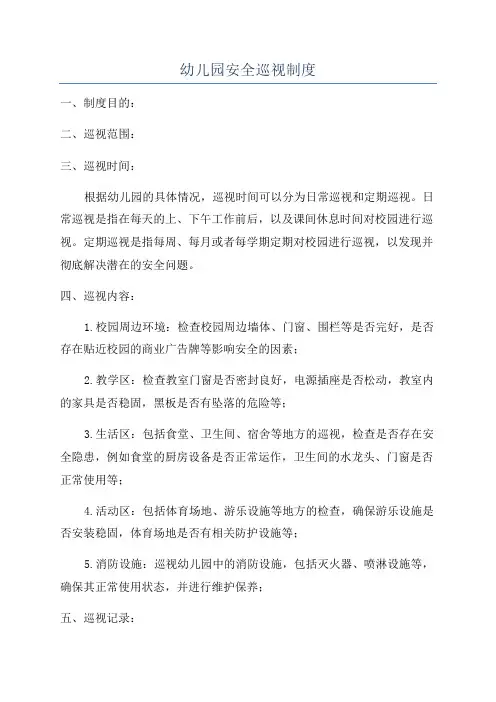 幼儿园安全巡视制度

一、制度目的：

二、巡视范围：

三、巡视时间：

根据幼儿园的具体情况，巡视时间可以分为日常巡视和定期巡视。日常巡视是指在每天的上、下午工作前后，以及课间休息时间对校园进行巡视。定期巡视是指每周、每月或者每学期定期对校园进行巡视，以发现并彻底解决潜在的安全问题。

四、巡视内容：

1.校园周边环境：检查校园周边墙体、门窗、围栏等是否完好，是否存在贴近校园的商业广告牌等影响安全的因素；

2.教学区：检查教室门窗是否密封良好，电源插座是否松动，教室内的家具是否稳固，黑板是否有坠落的危险等；

3.生活区：包括食堂、卫生间、宿舍等地方的巡视，检查是否存在安全隐患，例如食堂的厨房设备是否正常运作，卫生间的水龙头、门窗是否正常使用等；

4.活动区：包括体育场地、游乐设施等地方的检查，确保游乐设施是否安装稳固，体育场地是否有相关防护设施等；

5.消防设施：巡视幼儿园中的消防设施，包括灭火器、喷淋设施等，确保其正常使用状态，并进行维护保养；

五、巡视记录：